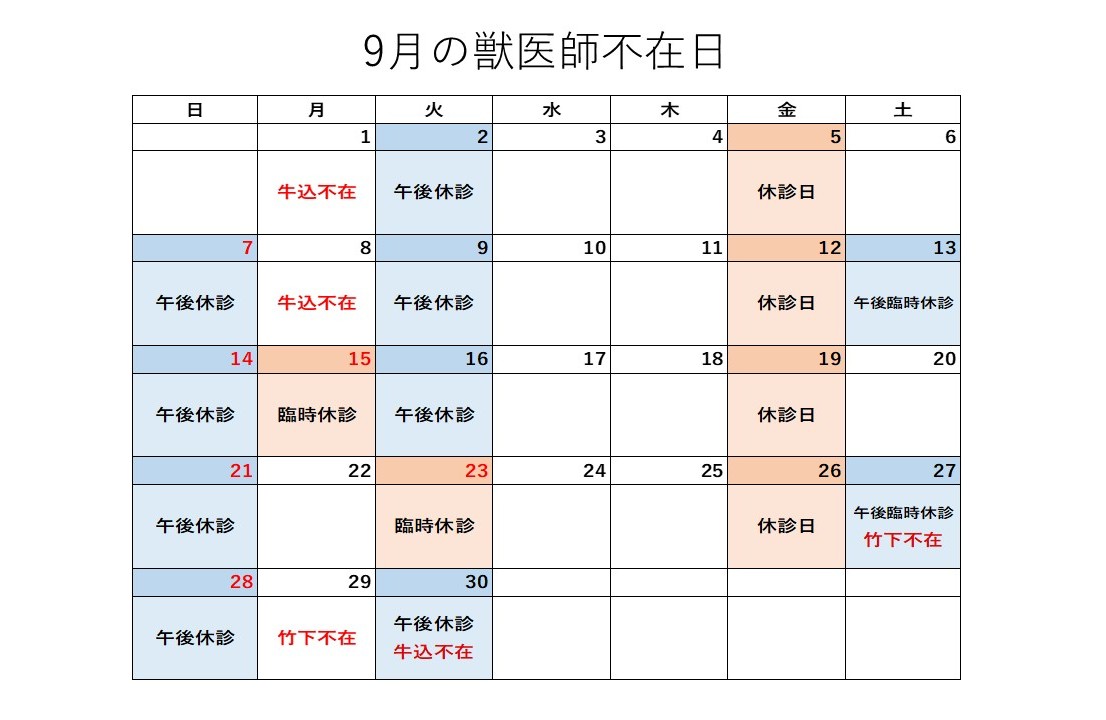 9月の獣医師不在日

| 日 | 月 | 火 | 水 | 木 | 金 | 土 |
|---|---|---|---|---|---|---|
| | 1 | 2 | 3 | 4 | 5 | 6 |
| | 牛込不在 | 午後休診 | | | 休診日 | |
| 7 | 8 | 9 | 10 | 11 | 12 | 13 |
| 午後休診 | 牛込不在 | 午後休診 | | | 休診日 | 午後臨時休診 |
| 14 | 15 | 16 | 17 | 18 | 19 | 20 |
| 午後休診 | 臨時休診 | 午後休診 | | | 休診日 | |
| 21 | 22 | 23 | 24 | 25 | 26 | 27 |
| 午後休診 | | 臨時休診 | | | 休診日 | 午後臨時休診 竹下不在 |
| 28 | 29 | 30 | | | | |
| 午後休診 | 竹下不在 | 午後休診 牛込不在 | | | | |